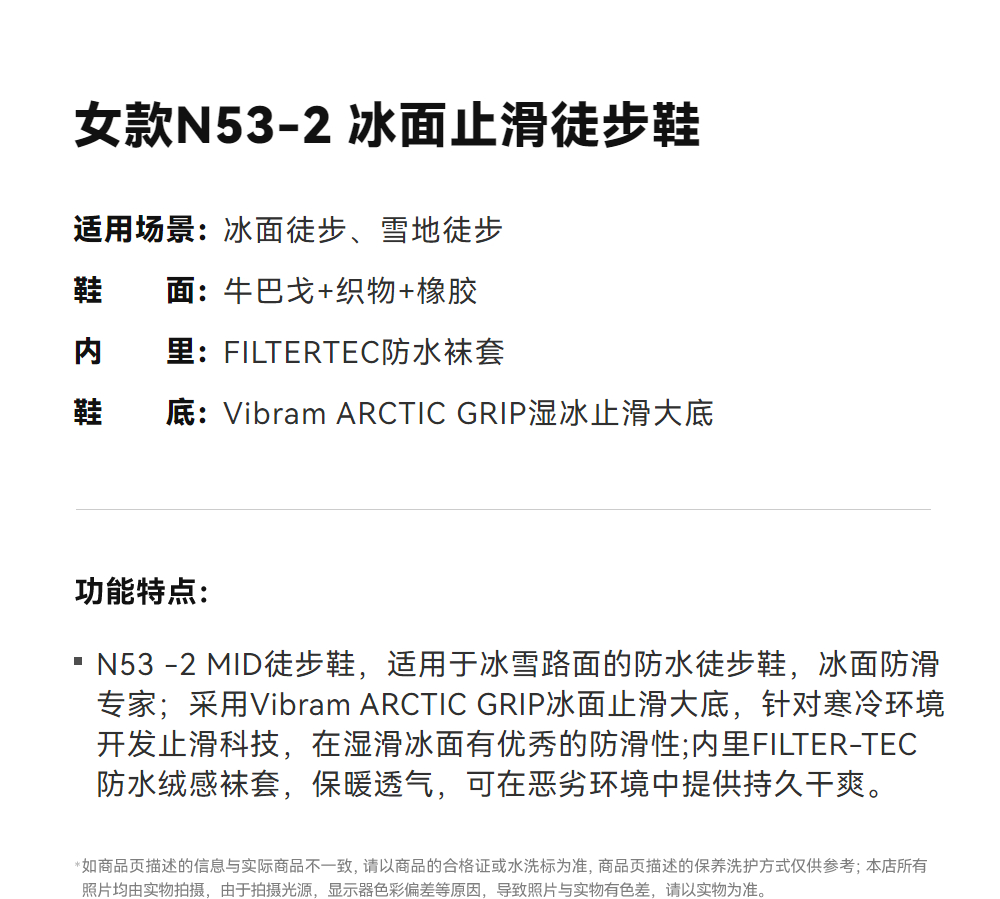 女款N53-2 冰面止滑徒步鞋

适用场景：冰面徒步、雪地徒步

鞋　　面：牛巴戈+织物+橡胶

内　　里：FILTERTEC防水袜套

鞋　　底：Vibram ARCTIC GRIP湿冰止滑大底

功能特点：

▪ N53 -2 MID徒步鞋，适用于冰雪路面的防水徒步鞋，冰面防滑专家；采用Vibram ARCTIC GRIP冰面止滑大底，针对寒冷环境开发止滑科技，在湿滑冰面有优秀的防滑性;内里FILTER-TEC防水绒感袜套，保暖透气，可在恶劣环境中提供持久干爽。

*如商品页描述的信息与实际商品不一致，请以商品的合格证或水洗标为准，商品页描述的保养洗护方式仅供参考；本店所有照片均由实物拍摄，由于拍摄光源，显示器色彩偏差等原因，导致照片与实物有色差，请以实物为准。